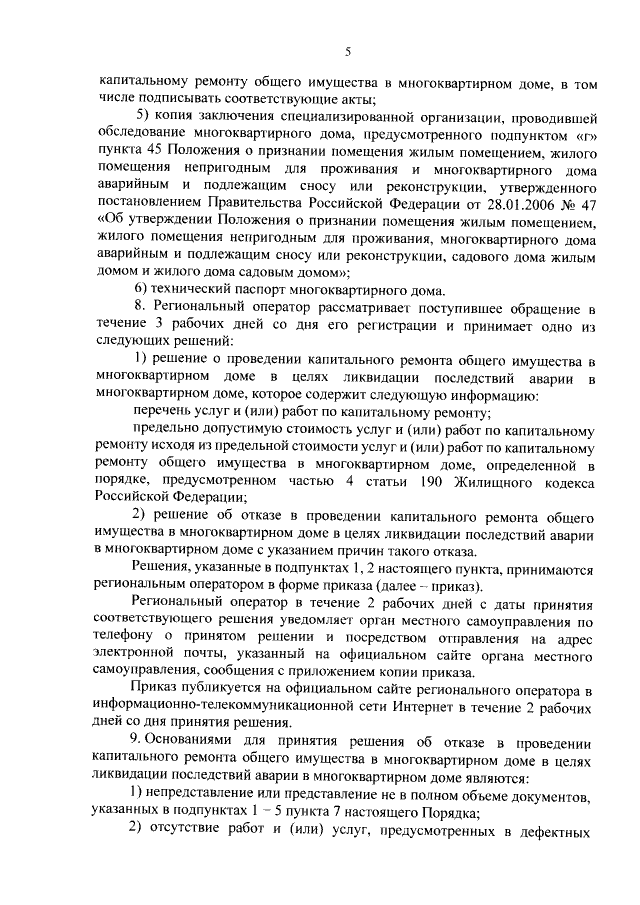 5

капитальному ремонту общего имущества в многоквартирном доме, в том числе подписывать соответствующие акты;

5) копия заключения специализированной организации, проводившей обследование многоквартирного дома, предусмотренного подпунктом «г» пункта 45 Положения о признании помещения жилым помещением, жилого помещения непригодным для проживания и многоквартирного дома аварийным и подлежащим сносу или реконструкции, утвержденного постановлением Правительства Российской Федерации от 28.01.2006 № 47 «Об утверждении Положения о признании помещения жилым помещением, жилого помещения непригодным для проживания, многоквартирного дома аварийным и подлежащим сносу или реконструкции, садового дома жилым домом и жилого дома садовым домом»;

6) технический паспорт многоквартирного дома.

8. Региональный оператор рассматривает поступившее обращение в течение 3 рабочих дней со дня его регистрации и принимает одно из следующих решений:

1) решение о проведении капитального ремонта общего имущества в многоквартирном доме в целях ликвидации последствий аварии в многоквартирном доме, которое содержит следующую информацию:

перечень услуг и (или) работ по капитальному ремонту;

предельно допустимую стоимость услуг и (или) работ по капитальному ремонту исходя из предельной стоимости услуг и (или) работ по капитальному ремонту общего имущества в многоквартирном доме, определенной в порядке, предусмотренном частью 4 статьи 190 Жилищного кодекса Российской Федерации;

2) решение об отказе в проведении капитального ремонта общего имущества в многоквартирном доме в целях ликвидации последствий аварии в многоквартирном доме с указанием причин такого отказа.

Решения, указанные в подпунктах 1, 2 настоящего пункта, принимаются региональным оператором в форме приказа (далее – приказ).

Региональный оператор в течение 2 рабочих дней с даты принятия соответствующего решения уведомляет орган местного самоуправления по телефону о принятом решении и посредством отправления на адрес электронной почты, указанный на официальном сайте органа местного самоуправления, сообщения с приложением копии приказа.

Приказ публикуется на официальном сайте регионального оператора в информационно-телекоммуникационной сети Интернет в течение 2 рабочих дней со дня принятия решения.

9. Основаниями для принятия решения об отказе в проведении капитального ремонта общего имущества в многоквартирном доме в целях ликвидации последствий аварии в многоквартирном доме являются:

1) непредставление или представление не в полном объеме документов, указанных в подпунктах 1 – 5 пункта 7 настоящего Порядка;

2) отсутствие работ и (или) услуг, предусмотренных в дефектных